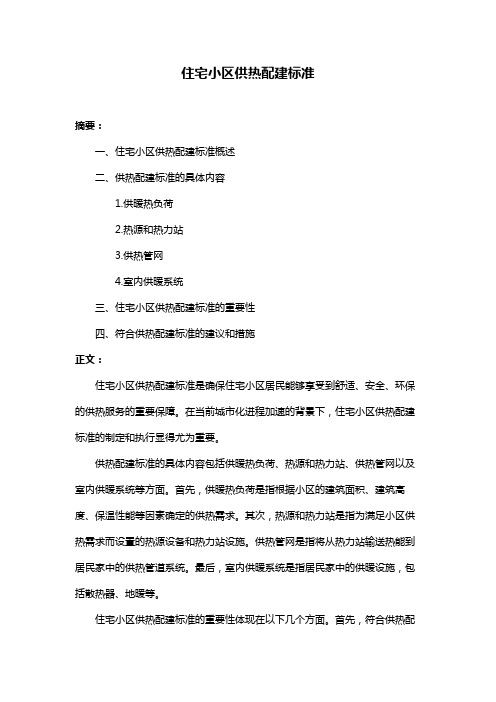 住宅小区供热配建标准

摘要：

一、住宅小区供热配建标准概述

二、供热配建标准的具体内容

1.供暖热负荷

2.热源和热力站

3.供热管网

4.室内供暖系统

三、住宅小区供热配建标准的重要性

四、符合供热配建标准的建议和措施

正文：

住宅小区供热配建标准是确保住宅小区居民能够享受到舒适、安全、环保的供热服务的重要保障。在当前城市化进程加速的背景下，住宅小区供热配建标准的制定和执行显得尤为重要。

供热配建标准的具体内容包括供暖热负荷、热源和热力站、供热管网以及室内供暖系统等方面。首先，供暖热负荷是指根据小区的建筑面积、建筑高度、保温性能等因素确定的供热需求。其次，热源和热力站是指为满足小区供热需求而设置的热源设备和热力站设施。供热管网是指将从热力站输送热能到居民家中的供热管道系统。最后，室内供暖系统是指居民家中的供暖设施，包括散热器、地暖等。

住宅小区供热配建标准的重要性体现在以下几个方面。首先，符合供热配